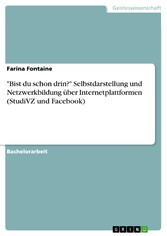 Geisteswissenschaft

Farina Fontaine

"Bist du schon drin?" Selbstdarstellung und Netzwerkbildung über Internetplattformen (StudiVZ und Facebook)

Bachelorarbeit

GRIN